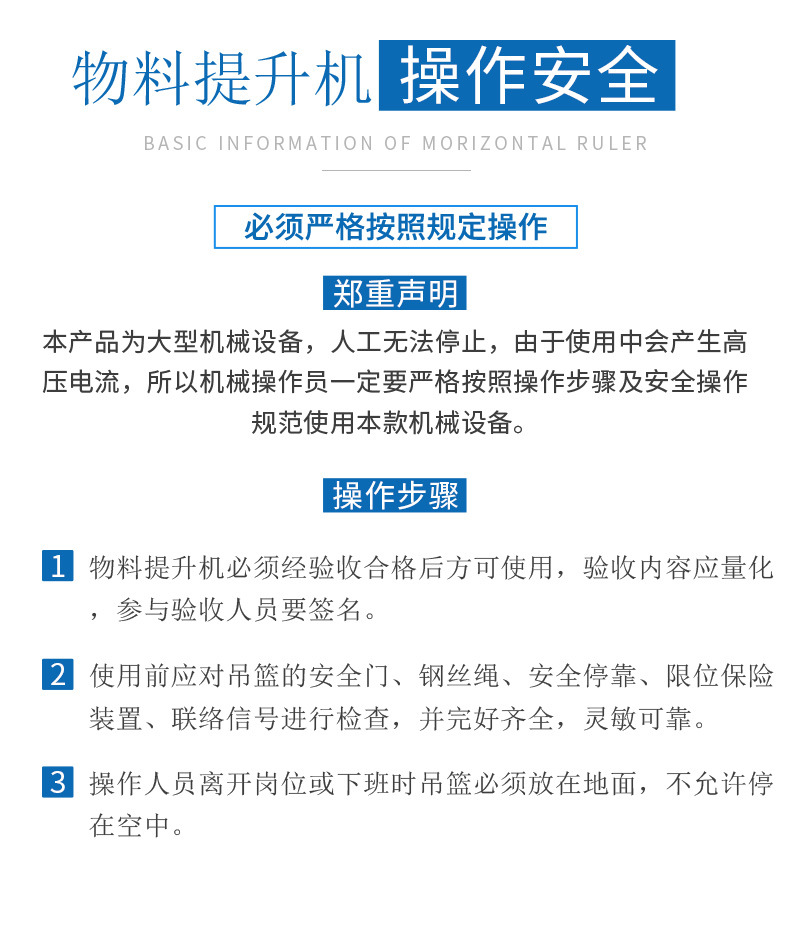 物料提升机 操作安全

BASIC INFORMATION OF MORIZONTAL RULER

必须严格按照规定操作

郑重声明

本产品为大型机械设备，人工无法停止，由于使用中会产生高压电流，所以机械操作员一定要严格按照操作步骤及安全操作规范使用本款机械设备。

操作步骤

1 物料提升机必须经验收合格后方可使用，验收内容应量化，参与验收人员要签名。

2 使用前应对吊篮的安全门、钢丝绳、安全停靠、限位保险装置、联络信号进行检查，并完好齐全，灵敏可靠。

3 操作人员离开岗位或下班时吊篮必须放在地面，不允许停在空中。